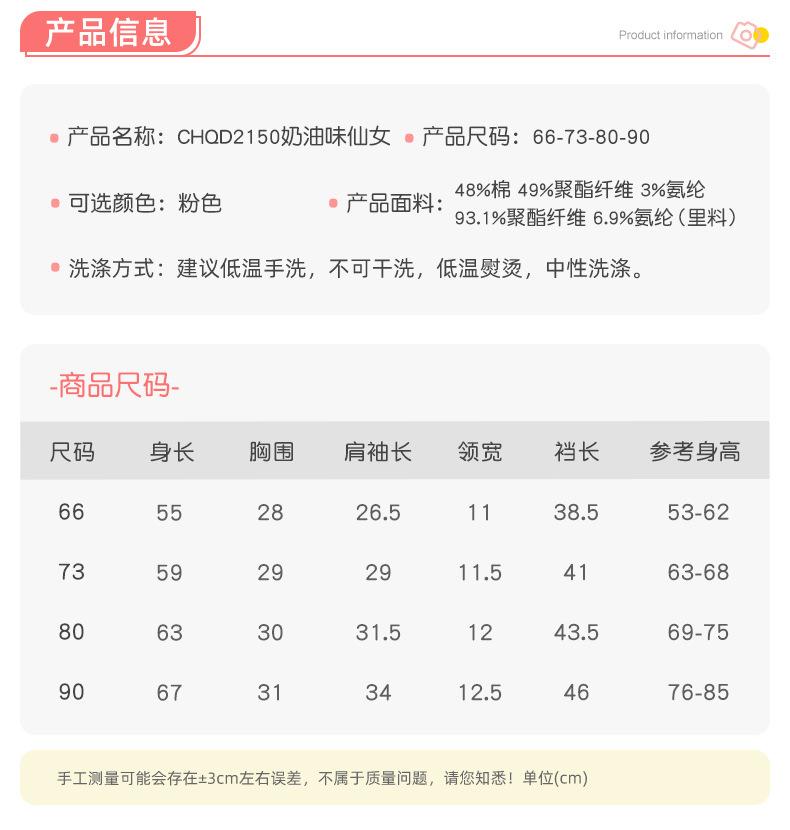 产品信息

Product information

产品名称：CHQD2150奶油味仙女 产品尺码：66-73-80-90

可选颜色：粉色 产品面料：48%棉 49%聚酯纤维 3%氨纶 93.1%聚酯纤维 6.9%氨纶（里料）

洗涤方式：建议低温手洗，不可干洗，低温熨烫，中性洗涤。

-商品尺码-

| 尺码 | 身长 | 胸围 | 肩袖长 | 领宽 | 裆长 | 参考身高 |
|---|---|---|---|---|---|---|
| 66 | 55 | 28 | 26.5 | 11 | 38.5 | 53-62 |
| 73 | 59 | 29 | 29 | 11.5 | 41 | 63-68 |
| 80 | 63 | 30 | 31.5 | 12 | 43.5 | 69-75 |
| 90 | 67 | 31 | 34 | 12.5 | 46 | 76-85 |

手工测量可能会存在±3cm左右误差，不属于质量问题，请您知悉！单位(cm)